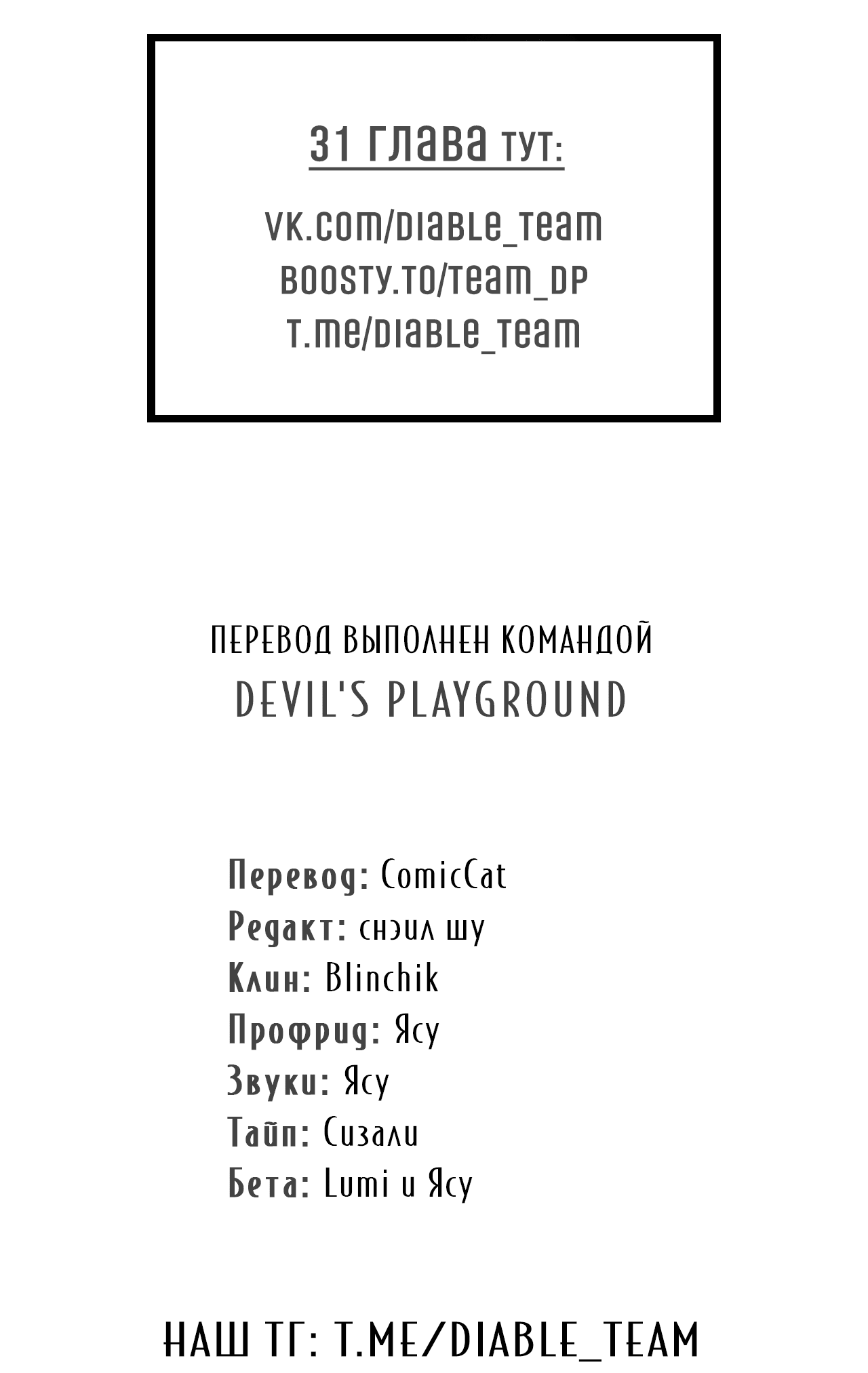 31 глава тут:

vk.com/diable_team
boosty.to/team_dp
t.me/diable_team

ПЕРЕВОД ВЫПОЛНЕН КОМАНДОЙ
DEVIL'S PLAYGROUND

Перевод: ComicCat
Редакт: снэил шу
Клин: Blinchik
Профрид: Ясу
Звуки: Ясу
Тайп: Сизали
Бета: Lumi и Ясу

НАШ ТГ: T.ME/DIABLE_TEAM